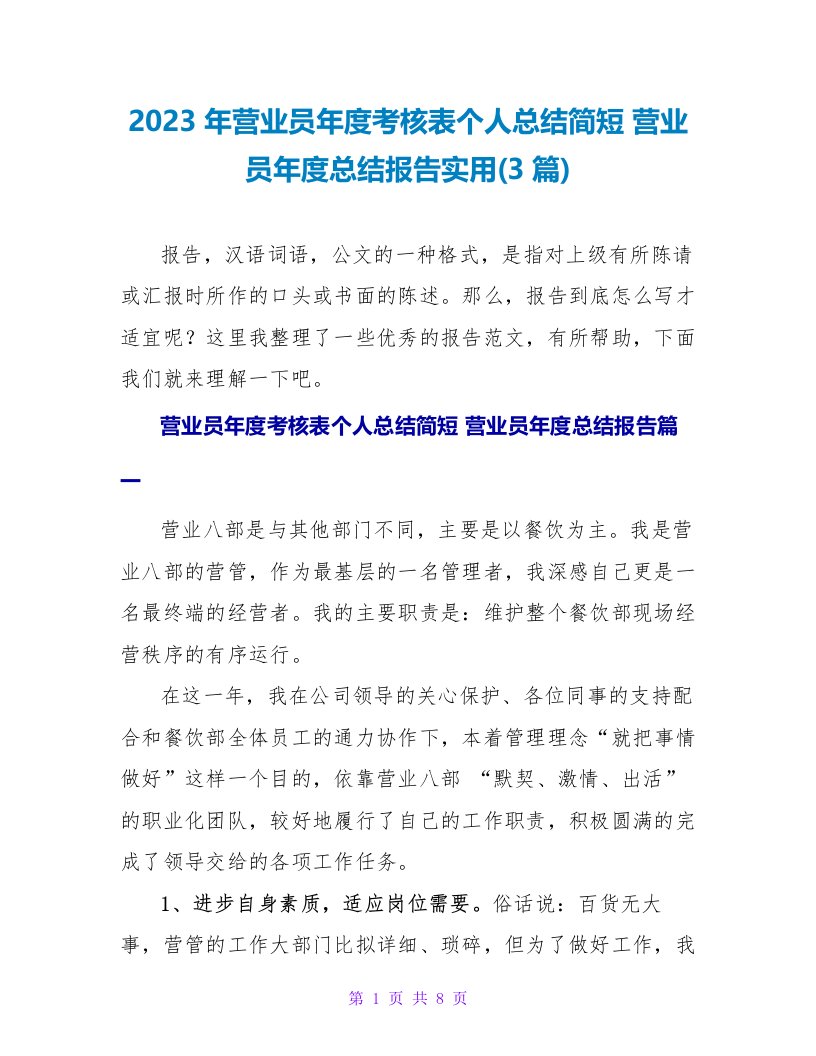 2023 年营业员年度考核表个人总结简短 营业员年度总结报告实用(3 篇)

报告，汉语词语，公文的一种格式，是指对上级有所陈请或汇报时所作的口头或书面的陈述。那么，报告到底怎么写才适宜呢？这里我整理了一些优秀的报告范文，有所帮助，下面我们就来理解一下吧。

营业员年度考核表个人总结简短 营业员年度总结报告篇一

营业八部是与其他部门不同，主要是以餐饮为主。我是营业八部的营管，作为最基层的一名管理者，我深感自己更是一名最终端的经营者。我的主要职责是：维护整个餐饮部现场经营秩序的有序运行。

在这一年，我在公司领导的关心保护、各位同事的支持配合和餐饮部全体员工的通力协作下，本着管理理念“就把事情做好”这样一个目的，依靠营业八部 “默契、激情、出活”的职业化团队，较好地履行了自己的工作职责，积极圆满的完成了领导交给的各项工作任务。

1、进步自身素质，适应岗位需要。俗话说：百货无大事，营管的工作大部门比拟详细、琐碎，但为了做好工作，我

第 1 页 共 8 页